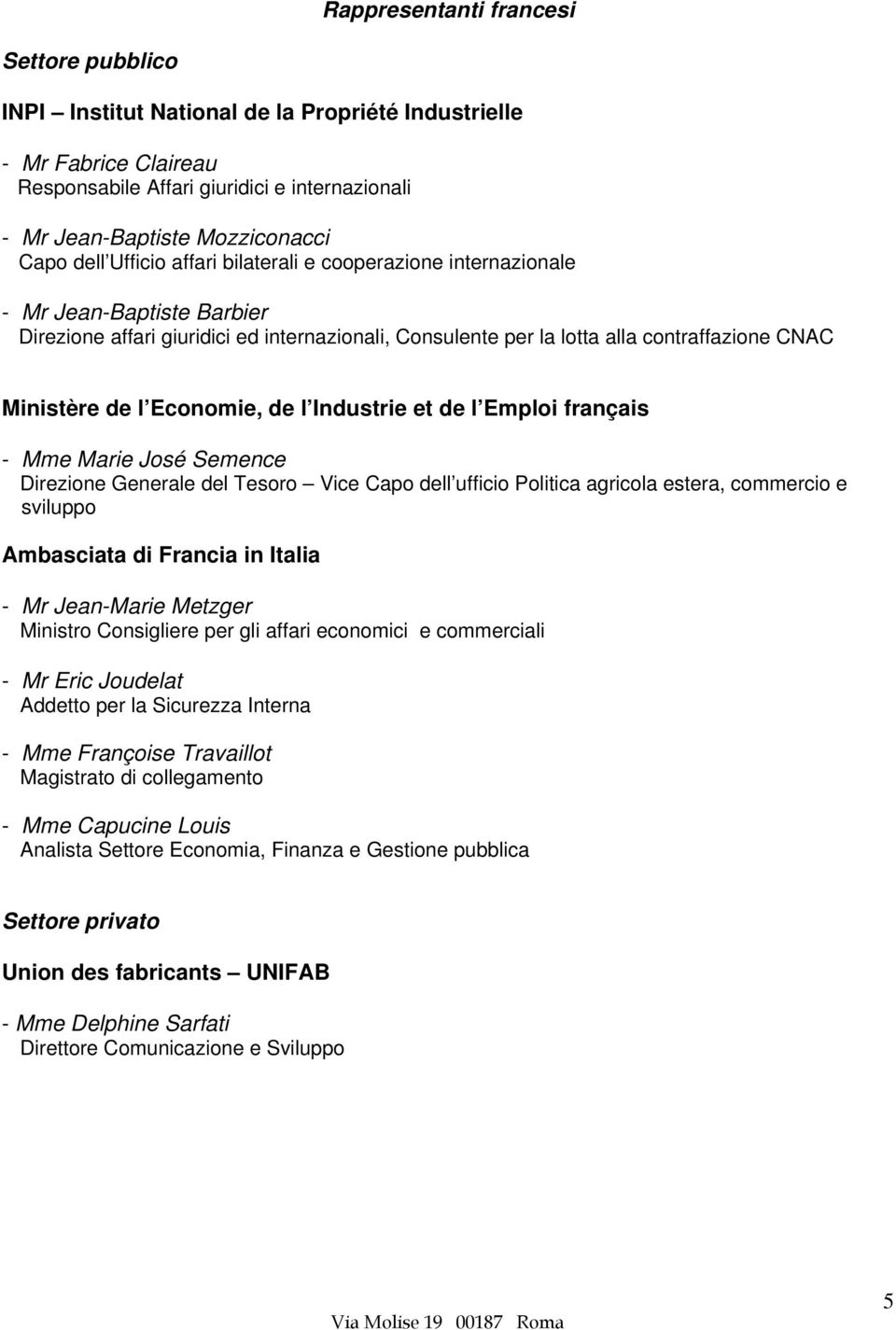 Rappresentanti francesi

Settore pubblico

INPI – Institut National de la Propriété Industrielle

- Mr Fabrice Claireau
Responsabile Affari giuridici e internazionali

- Mr Jean-Baptiste Mozziconacci
Capo dell Ufficio affari bilaterali e cooperazione internazionale

- Mr Jean-Baptiste Barbier
Direzione affari giuridici ed internazionali, Consulente per la lotta alla contraffazione CNAC

Ministère de l Economie, de l Industrie et de l Emploi français

- Mme Marie José Semence
Direzione Generale del Tesoro – Vice Capo dell ufficio Politica agricola estera, commercio e sviluppo

Ambasciata di Francia in Italia

- Mr Jean-Marie Metzger
Ministro Consigliere per gli affari economici e commerciali

- Mr Eric Joudelat
Addetto per la Sicurezza Interna

- Mme Françoise Travaillot
Magistrato di collegamento

- Mme Capucine Louis
Analista Settore Economia, Finanza e Gestione pubblica

Settore privato

Union des fabricants – UNIFAB

- Mme Delphine Sarfati
Direttore Comunicazione e Sviluppo

Via Molise 19 00187 Roma

5